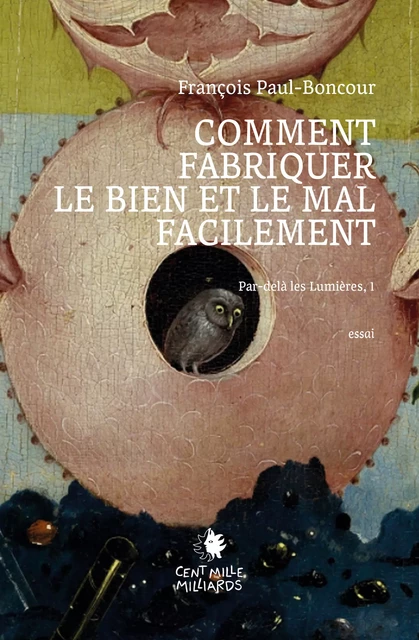 François Paul-Boncour

COMMENT FABRIQUER LE BIEN ET LE MAL FACILEMENT

Par-delà les Lumières, 1

essai

CENT MILLE MILLIARDS